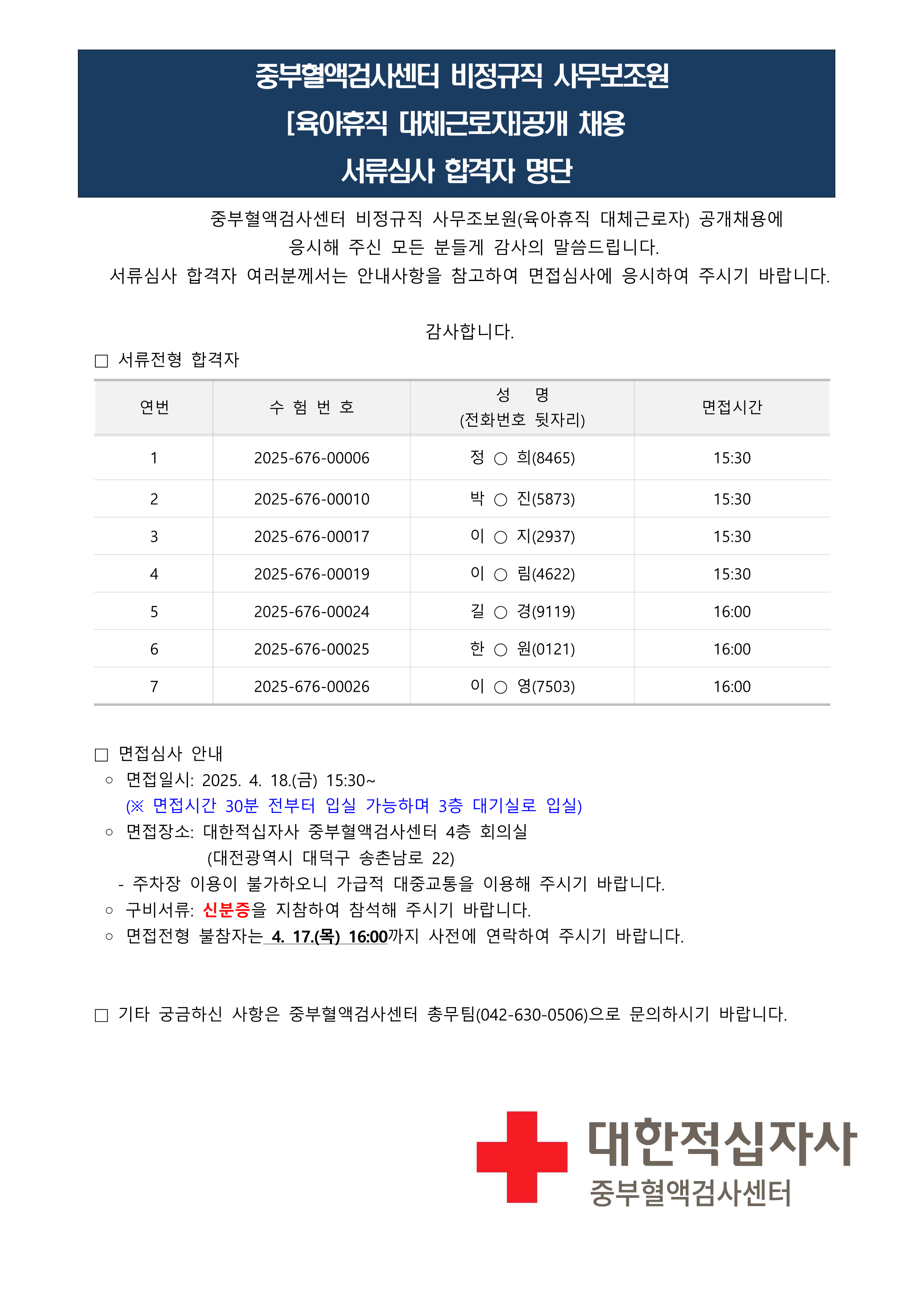 중부혈액검사센터 비정규직 사무보조원
[육아휴직 대체근로자]공개 채용
서류심사 합격자 명단

중부혈액검사센터 비정규직 사무조보원(육아휴직 대체근로자) 공개채용에 응시해 주신 모든 분들게 감사의 말씀드립니다.
서류심사 합격자 여러분께서는 안내사항을 참고하여 면접심사에 응시하여 주시기 바랍니다.

감사합니다.

□ 서류전형 합격자

| 연번 | 수 험 번 호 | 성 명 (전화번호 뒷자리) | 면접시간 |
|---|---|---|---|
| 1 | 2025-676-00006 | 정 ○ 희(8465) | 15:30 |
| 2 | 2025-676-00010 | 박 ○ 진(5873) | 15:30 |
| 3 | 2025-676-00017 | 이 ○ 지(2937) | 15:30 |
| 4 | 2025-676-00019 | 이 ○ 림(4622) | 15:30 |
| 5 | 2025-676-00024 | 길 ○ 경(9119) | 16:00 |
| 6 | 2025-676-00025 | 한 ○ 원(0121) | 16:00 |
| 7 | 2025-676-00026 | 이 ○ 영(7503) | 16:00 |

□ 면접심사 안내
○ 면접일시: 2025. 4. 18.(금) 15:30~
(※ 면접시간 30분 전부터 입실 가능하며 3층 대기실로 입실)
○ 면접장소: 대한적십자사 중부혈액검사센터 4층 회의실
(대전광역시 대덕구 송촌남로 22)
- 주차장 이용이 불가하오니 가급적 대중교통을 이용해 주시기 바랍니다.
○ 구비서류: 신분증을 지참하여 참석해 주시기 바랍니다.
○ 면접전형 불참자는 4. 17.(목) 16:00까지 사전에 연락하여 주시기 바랍니다.

□ 기타 궁금하신 사항은 중부혈액검사센터 총무팀(042-630-0506)으로 문의하시기 바랍니다.

대한적십자사
중부혈액검사센터